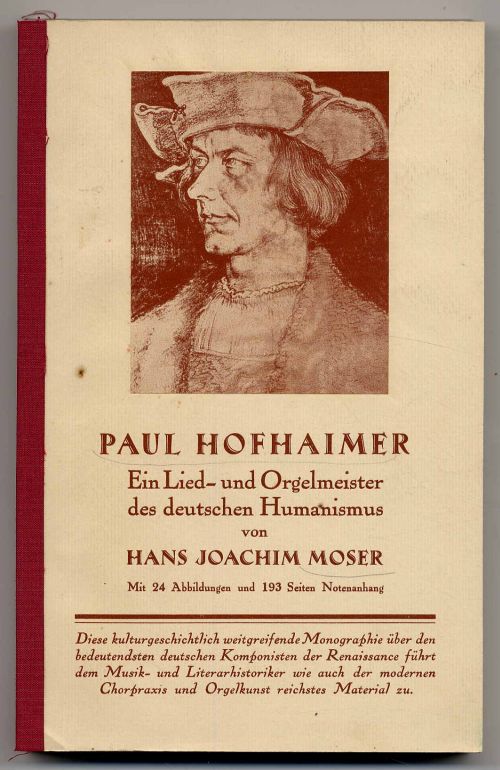 PAUL HOFHAIMER
Ein Lied- und Orgelmeister des deutschen Humanismus
von
HANS JOACHIM MOSER
Mit 24 Abbildungen und 193 Seiten Notenanhang

Diese kulturgeschichtlich weitgreifende Monographie über den bedeutendsten deutschen Komponisten der Renaissance führt dem Musik- und Literarhistoriker wie auch der modernen Chorpraxis und Orgelkunst reichstes Material zu.